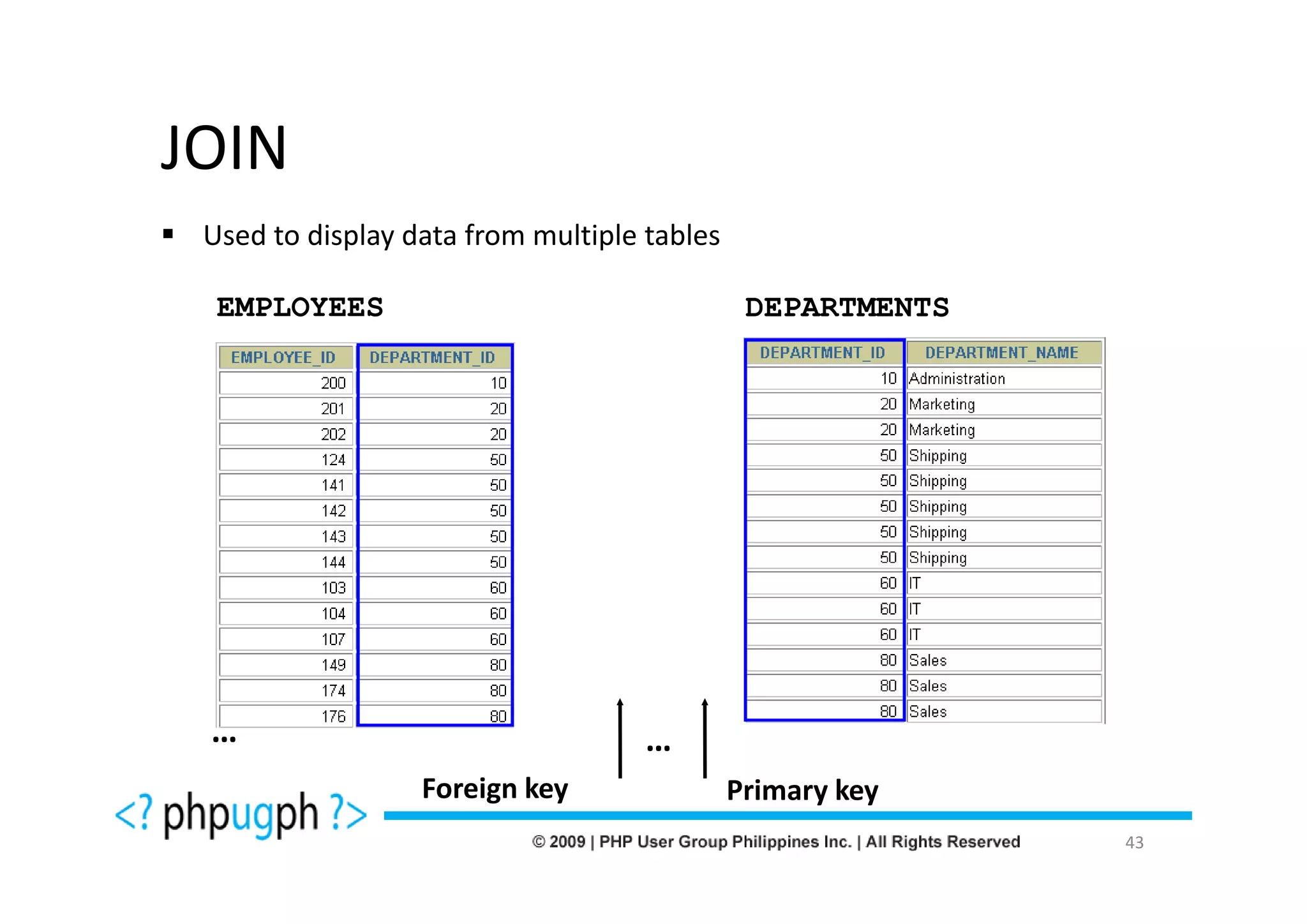 JOIN

▪ Used to display data from multiple tables

EMPLOYEES

| EMPLOYEE_ID | DEPARTMENT_ID |
|---|---|
| 200 | 10 |
| 201 | 20 |
| 202 | 20 |
| 124 | 50 |
| 141 | 50 |
| 142 | 50 |
| 143 | 50 |
| 144 | 50 |
| 103 | 60 |
| 104 | 60 |
| 107 | 60 |
| 149 | 80 |
| 174 | 80 |
| 176 | 80 |

...

DEPARTMENTS

| DEPARTMENT_ID | DEPARTMENT_NAME |
|---|---|
| 10 | Administration |
| 20 | Marketing |
| 20 | Marketing |
| 50 | Shipping |
| 50 | Shipping |
| 50 | Shipping |
| 50 | Shipping |
| 50 | Shipping |
| 60 | IT |
| 60 | IT |
| 60 | IT |
| 80 | Sales |
| 80 | Sales |
| 80 | Sales |

...

Foreign key

Primary key

<? phpugph ?>

© 2009 | PHP User Group Philippines Inc. | All Rights Reserved

43